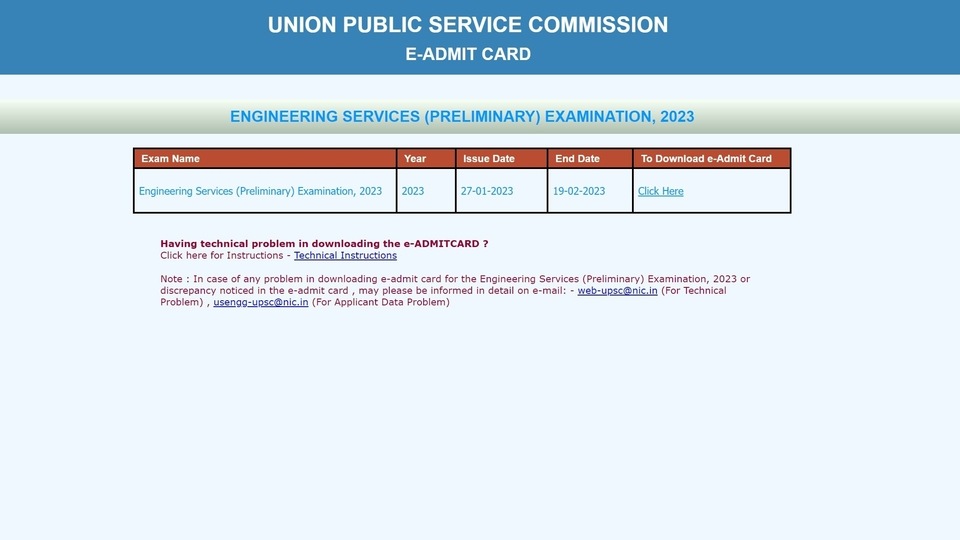 UNION PUBLIC SERVICE COMMISSION
E-ADMIT CARD

ENGINEERING SERVICES (PRELIMINARY) EXAMINATION, 2023

| Exam Name | Year | Issue Date | End Date | To Download e-Admit Card |
|---|---|---|---|---|
| Engineering Services (Preliminary) Examination, 2023 | 2023 | 27-01-2023 | 19-02-2023 | Click Here |

Having technical problem in downloading the e-ADMITCARD ?
Click here for Instructions - Technical Instructions

Note : In case of any problem in downloading e-admit card for the Engineering Services (Preliminary) Examination, 2023 or discrepancy noticed in the e-admit card , may please be informed in detail on e-mail: - web-upsc@nic.in (For Technical Problem) , usengg-upsc@nic.in (For Applicant Data Problem)